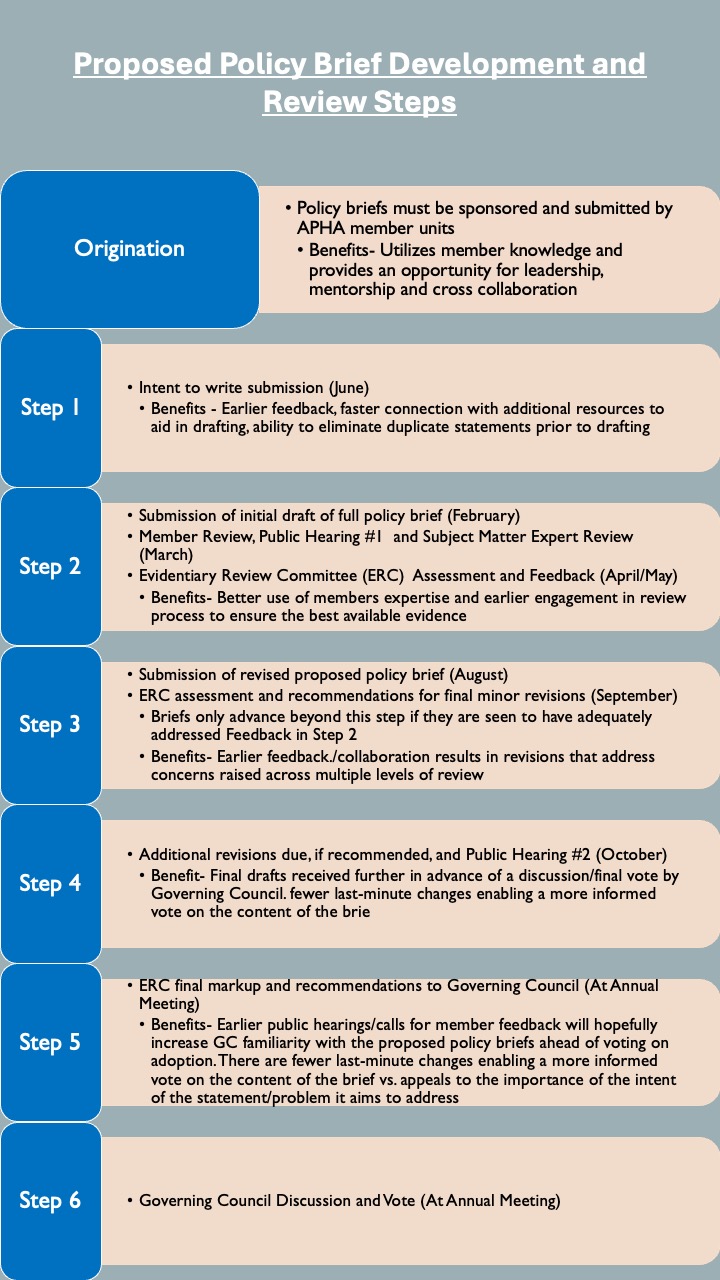 Proposed Policy Brief Development and Review Steps

Origination

• Policy briefs must be sponsored and submitted by APHA member units
• Benefits- Utilizes member knowledge and provides an opportunity for leadership, mentorship and cross collaboration

Step 1

• Intent to write submission (June)
• Benefits - Earlier feedback, faster connection with additional resources to aid in drafting, ability to eliminate duplicate statements prior to drafting

Step 2

• Submission of initial draft of full policy brief (February)
• Member Review, Public Hearing #1 and Subject Matter Expert Review (March)
• Evidentiary Review Committee (ERC) Assessment and Feedback (April/May)
• Benefits- Better use of members expertise and earlier engagement in review process to ensure the best available evidence

Step 3

• Submission of revised proposed policy brief (August)
• ERC assessment and recommendations for final minor revisions (September)
• Briefs only advance beyond this step if they are seen to have adequately addressed Feedback in Step 2
• Benefits- Earlier feedback./collaboration results in revisions that address concerns raised across multiple levels of review

Step 4

• Additional revisions due, if recommended, and Public Hearing #2 (October)
• Benefit- Final drafts received further in advance of a discussion/final vote by Governing Council. fewer last-minute changes enabling a more informed vote on the content of the brie

Step 5

• ERC final markup and recommendations to Governing Council (At Annual Meeting)
• Benefits- Earlier public hearings/calls for member feedback will hopefully increase GC familiarity with the proposed policy briefs ahead of voting on adoption. There are fewer last-minute changes enabling a more informed vote on the content of the brief vs. appeals to the importance of the intent of the statement/problem it aims to address

Step 6

• Governing Council Discussion and Vote (At Annual Meeting)